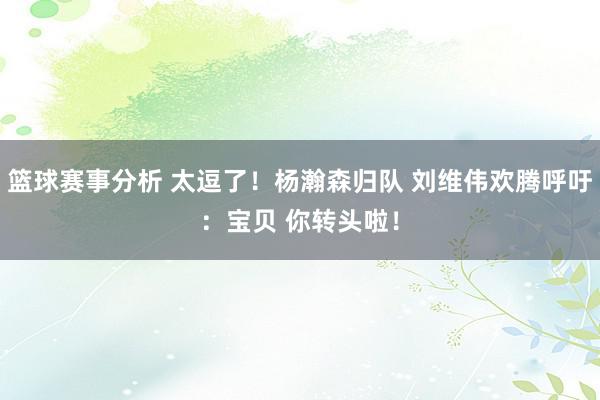 篮球赛事分析 太逗了！杨瀚森归队 刘维伟欢腾呼吁：宝贝 你转头啦！